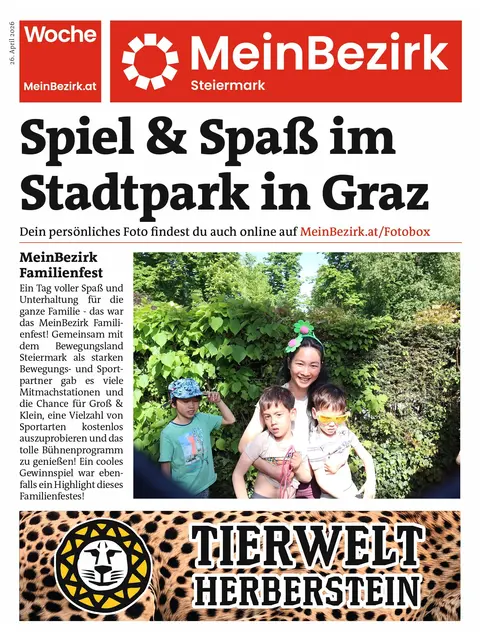 26. April 2026

Woche
MeinBezirk.at

MeinBezirk
Steiermark

Spiel & Spaß im Stadtpark in Graz

Dein persönliches Foto findest du auch online auf MeinBezirk.at/Fotobox

MeinBezirk Familienfest
Ein Tag voller Spaß und Unterhaltung für die ganze Familie - das war das MeinBezirk Familienfest! Gemeinsam mit dem Bewegungsland Steiermark als starken Bewegungs- und Sportpartner gab es viele Mitmachstationen und die Chance für Groß & Klein, eine Vielzahl von Sportarten kostenlos auszuprobieren und das tolle Bühnenprogramm zu genießen! Ein cooles Gewinnspiel war ebenfalls ein Highlight dieses Familienfestes!

TIERWELT HERBERSTEIN